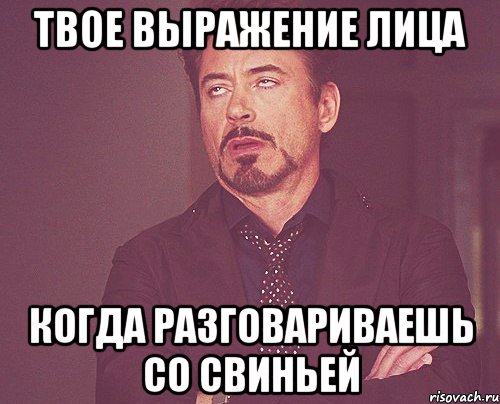 ТВОЕ ВЫРАЖЕНИЕ ЛИЦА

КОГДА РАЗГОВАРИВАЕШЬ СО СВИНЬЕЙ

risovach.ru